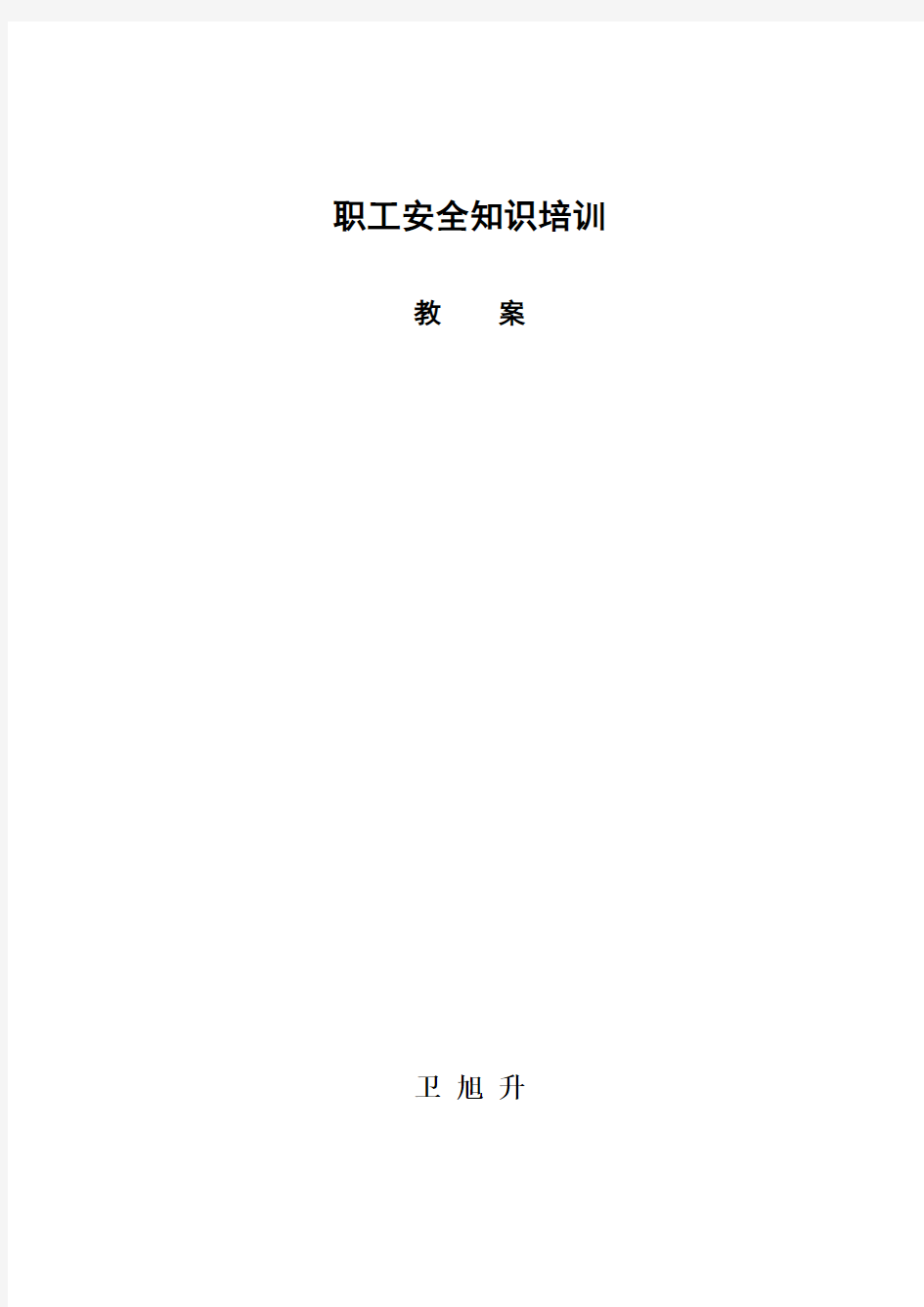 职工安全知识培训

教　　案

卫 旭 升